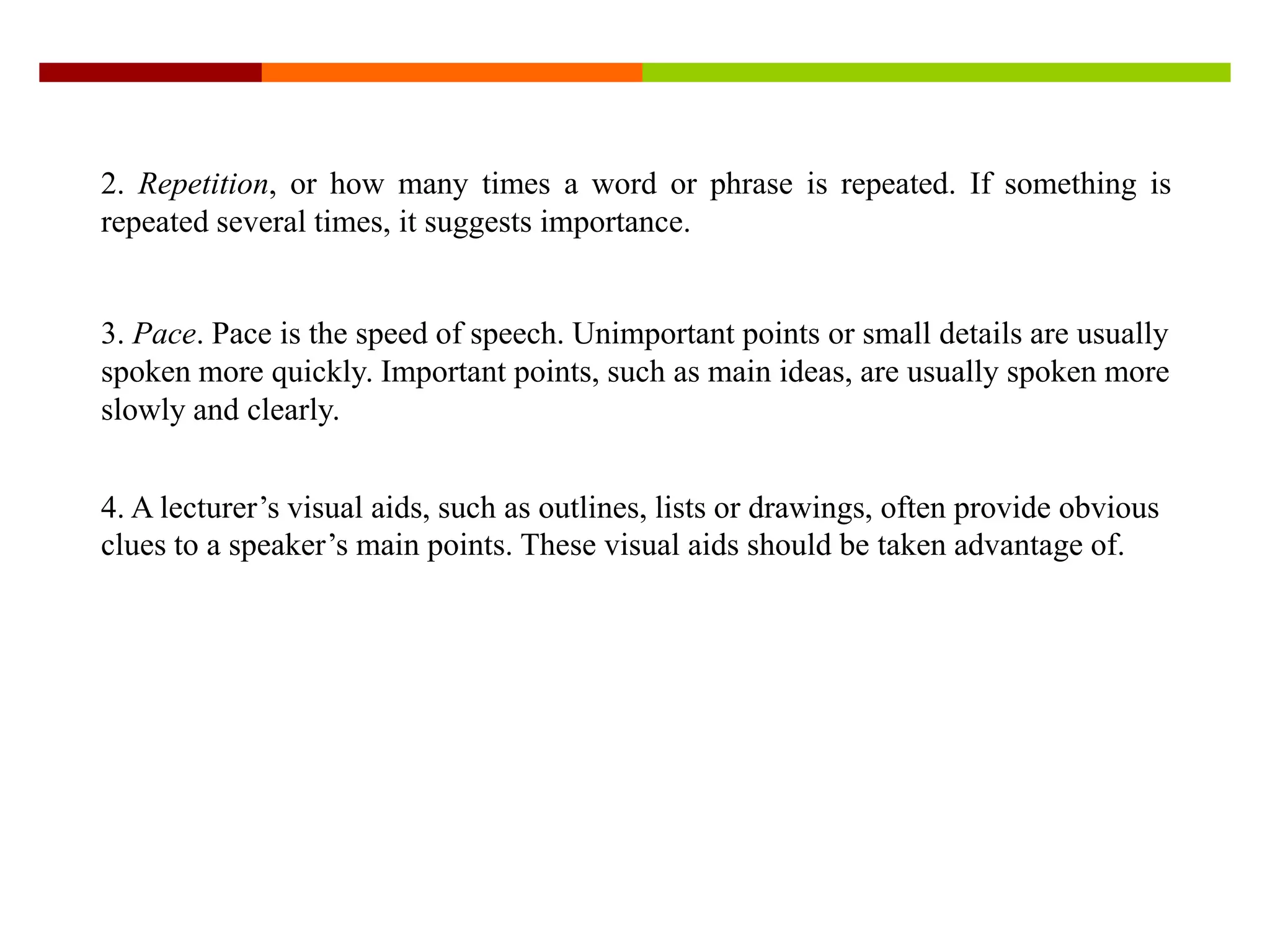 2. Repetition, or how many times a word or phrase is repeated. If something is repeated several times, it suggests importance.

3. Pace. Pace is the speed of speech. Unimportant points or small details are usually spoken more quickly. Important points, such as main ideas, are usually spoken more slowly and clearly.

4. A lecturer’s visual aids, such as outlines, lists or drawings, often provide obvious clues to a speaker’s main points. These visual aids should be taken advantage of.